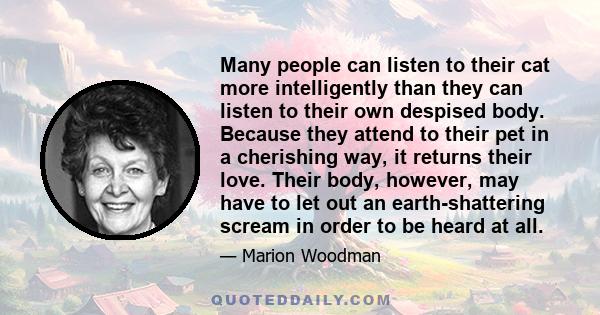 Many people can listen to their cat more intelligently than they can listen to their own despised body. Because they attend to their pet in a cherishing way, it returns their love. Their body, however, may have to let out an earth-shattering scream in order to be heard at all.

— Marion Woodman

QUOTEDDAILY.COM